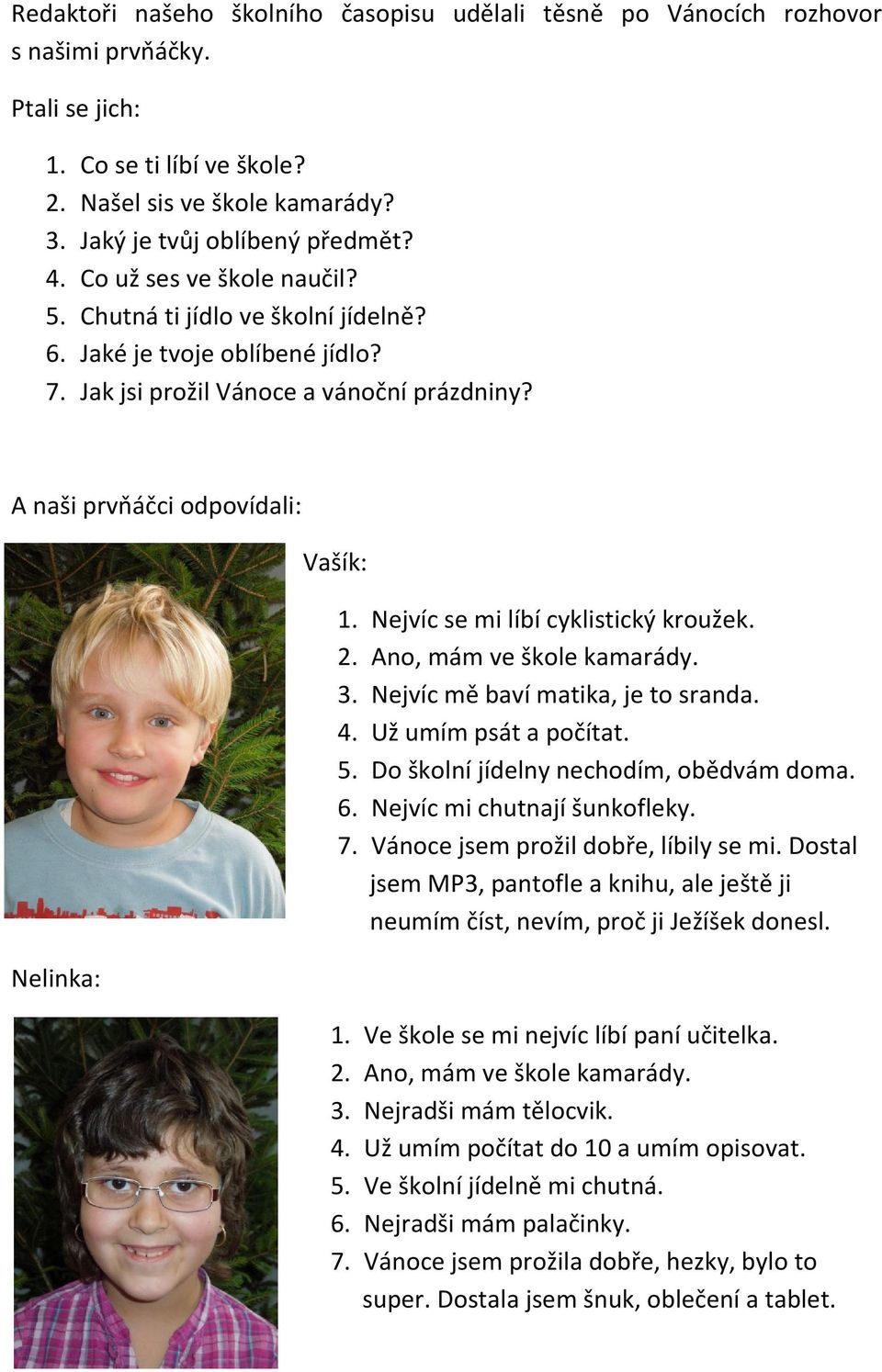 Redaktoři našeho školního časopisu udělali těsně po Vánocích rozhovor s našimi prvňáčky.

Ptali se jich:

1. Co se ti líbí ve škole?
2. Našel sis ve škole kamarády?
3. Jaký je tvůj oblíbený předmět?
4. Co už ses ve škole naučil?
5. Chutná ti jídlo ve školní jídelně?
6. Jaké je tvoje oblíbené jídlo?
7. Jak jsi prožil Vánoce a vánoční prázdniny?

A naši prvňáčci odpovídali:

Vašík:

1. Nejvíc se mi líbí cyklistický kroužek.
2. Ano, mám ve škole kamarády.
3. Nejvíc mě baví matika, je to sranda.
4. Už umím psát a počítat.
5. Do školní jídelny nechodím, obědvám doma.
6. Nejvíc mi chutnají šunkofleky.
7. Vánoce jsem prožil dobře, líbily se mi. Dostal jsem MP3, pantofle a knihu, ale ještě ji neumím číst, nevím, proč ji Ježíšek donesl.

Nelinka:

1. Ve škole se mi nejvíc líbí paní učitelka.
2. Ano, mám ve škole kamarády.
3. Nejradši mám tělocvik.
4. Už umím počítat do 10 a umím opisovat.
5. Ve školní jídelně mi chutná.
6. Nejradši mám palačinky.
7. Vánoce jsem prožila dobře, hezky, bylo to super. Dostala jsem šnuk, oblečení a tablet.